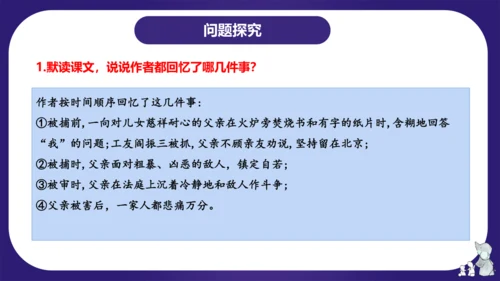 问题探究

1.默读课文，说说作者都回忆了哪几件事？

作者按时间顺序回忆了这几件事：

①被捕前，一向对儿女慈祥耐心的父亲在火炉旁焚烧书和有字的纸片时，含糊地回答“我”的问题；工友阎振三被抓，父亲不顾亲友劝说，坚持留在北京；

②被捕时，父亲面对粗暴、凶恶的敌人，镇定自若；

③被审时，父亲在法庭上沉着冷静地和敌人作斗争；

④父亲被害后，一家人都悲痛万分。